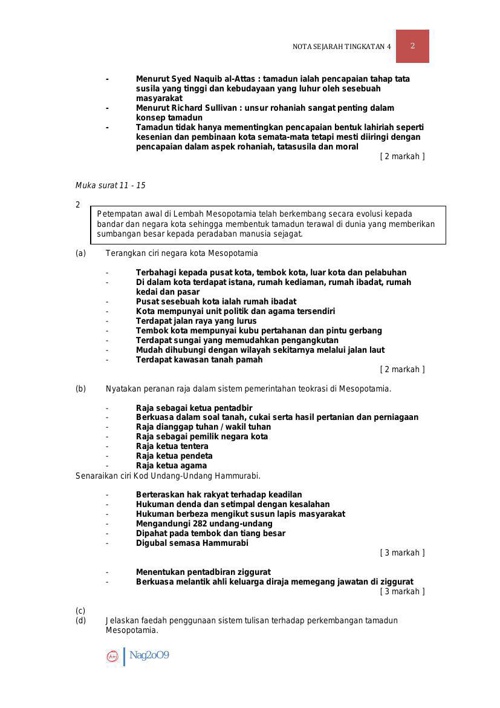 NOTA SEJARAH TINGKATAN 4 2

- Menurut Syed Naquib al-Attas : tamadun ialah pencapaian tahap tata susila yang tinggi dan kebudayaan yang luhur oleh sesebuah masyarakat
- Menurut Richard Sullivan : unsur rohaniah sangat penting dalam konsep tamadun
- Tamadun tidak hanya mementingkan pencapaian bentuk lahiriah seperti kesenian dan pembinaan kota semata-mata tetapi mesti diiringi dengan pencapaian dalam aspek rohaniah, tatasusila dan moral

[ 2 markah ]

Muka surat 11 - 15

2

Petempatan awal di Lembah Mesopotamia telah berkembang secara evolusi kepada bandar dan negara kota sehingga membentuk tamadun terawal di dunia yang memberikan sumbangan besar kepada peradaban manusia sejagat.

(a) Terangkan ciri negara kota Mesopotamia

- Terbahagi kepada pusat kota, tembok kota, luar kota dan pelabuhan
- Di dalam kota terdapat istana, rumah kediaman, rumah ibadat, rumah kedai dan pasar
- Pusat sesebuah kota ialah rumah ibadat
- Kota mempunyai unit politik dan agama tersendiri
- Terdapat jalan raya yang lurus
- Tembok kota mempunyai kubu pertahanan dan pintu gerbang
- Terdapat sungai yang memudahkan pengangkutan
- Mudah dihubungi dengan wilayah sekitarnya melalui jalan laut
- Terdapat kawasan tanah pamah

[ 2 markah ]

(b) Nyatakan peranan raja dalam sistem pemerintahan teokrasi di Mesopotamia.

- Raja sebagai ketua pentadbir
- Berkuasa dalam soal tanah, cukai serta hasil pertanian dan perniagaan
- Raja dianggap tuhan / wakil tuhan
- Raja sebagai pemilik negara kota
- Raja ketua tentera
- Raja ketua pendeta
- Raja ketua agama

Senaraikan ciri Kod Undang-Undang Hammurabi.

- Berteraskan hak rakyat terhadap keadilan
- Hukuman denda dan setimpal dengan kesalahan
- Hukuman berbeza mengikut susun lapis masyarakat
- Mengandungi 282 undang-undang
- Dipahat pada tembok dan tiang besar
- Digubal semasa Hammurabi

[ 3 markah ]

- Menentukan pentadbiran ziggurat
- Berkuasa melantik ahli keluarga diraja memegang jawatan di ziggurat

[ 3 markah ]

(c)
(d) Jelaskan faedah penggunaan sistem tulisan terhadap perkembangan tamadun Mesopotamia.

Nag2oO9